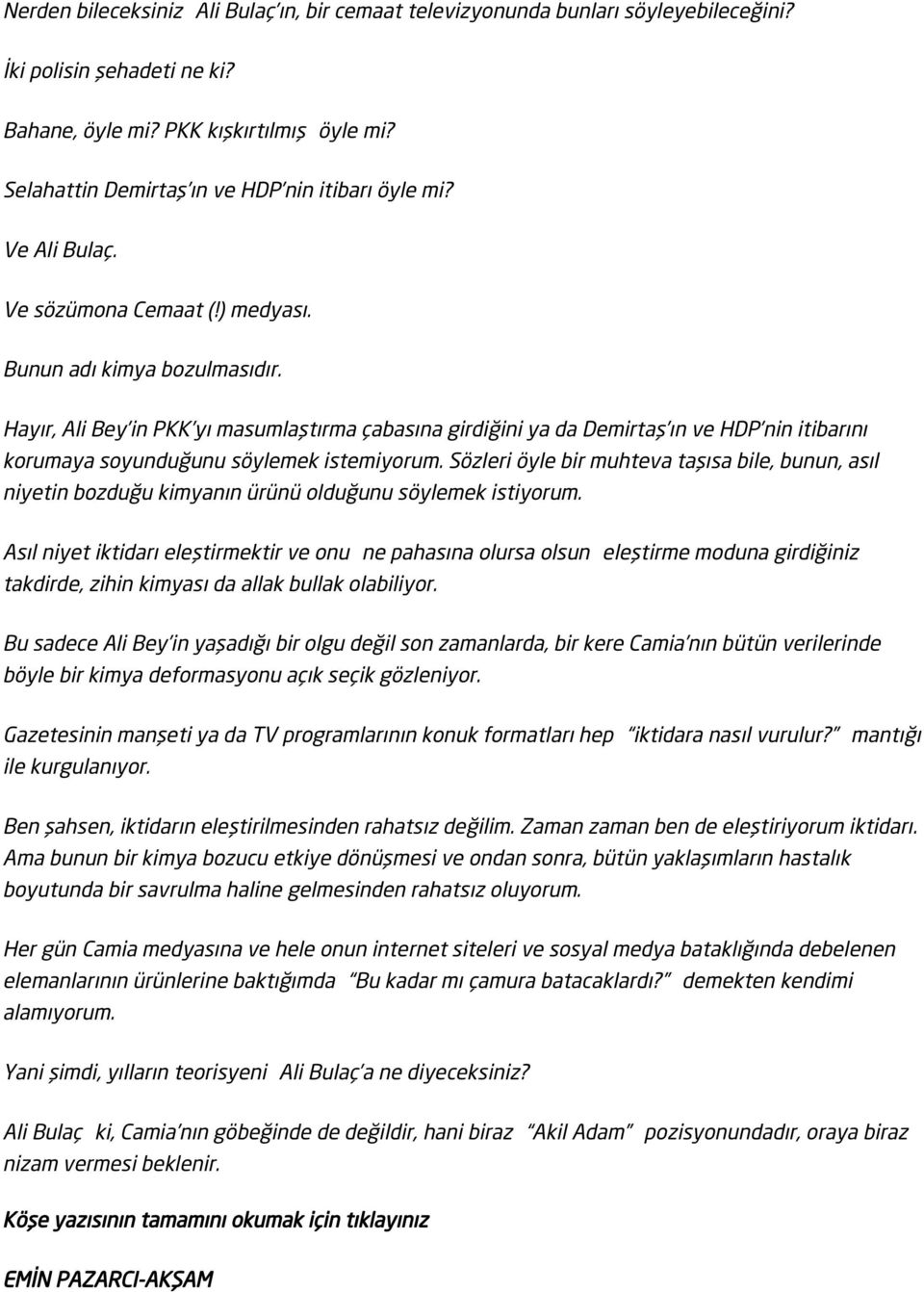 Nerden bileceksiniz Ali Bulaç'ın, bir cemaat televizyonunda bunları söyleyebileceğini?

İki polisin şehadeti ne ki?

Bahane, öyle mi? PKK kışkırtılmış öyle mi?

Selahattin Demirtaş'ın ve HDP'nin itibarı öyle mi?

Ve Ali Bulaç.

Ve sözümona Cemaat (!) medyası.

Bunun adı kimya bozulmasıdır.

Hayır, Ali Bey'in PKK'yı masumlaştırma çabasına girdiğini ya da Demirtaş'ın ve HDP'nin itibarını korumaya soyunduğunu söylemek istemiyorum. Sözleri öyle bir muhteva taşısa bile, bunun, asıl niyetin bozduğu kimyanın ürünü olduğunu söylemek istiyorum.

Asıl niyet iktidarı eleştirmektir ve onu ne pahasına olursa olsun eleştirme moduna girdiğiniz takdirde, zihin kimyası da allak bullak olabiliyor.

Bu sadece Ali Bey'in yaşadığı bir olgu değil son zamanlarda, bir kere Camia'nın bütün verilerinde böyle bir kimya deformasyonu açık seçik gözleniyor.

Gazetesinin manşeti ya da TV programlarının konuk formatları hep "iktidara nasıl vurulur?" mantığı ile kurgulanıyor.

Ben şahsen, iktidarın eleştirilmesinden rahatsız değilim. Zaman zaman ben de eleştiriyorum iktidarı. Ama bunun bir kimya bozucu etkiye dönüşmesi ve ondan sonra, bütün yaklaşımların hastalık boyutunda bir savrulma haline gelmesinden rahatsız oluyorum.

Her gün Camia medyasına ve hele onun internet siteleri ve sosyal medya bataklığında debelenen elemanlarının ürünlerine baktığımda "Bu kadar mı çamura batacaklardı?" demekten kendimi alamıyorum.

Yani şimdi, yılların teorisyeni Ali Bulaç'a ne diyeceksiniz?

Ali Bulaç ki, Camia'nın göbeğinde de değildir, hani biraz "Akil Adam" pozisyonundadır, oraya biraz nizam vermesi beklenir.

Köşe yazısının tamamını okumak için tıklayınız

EMİN PAZARCI-AKŞAM